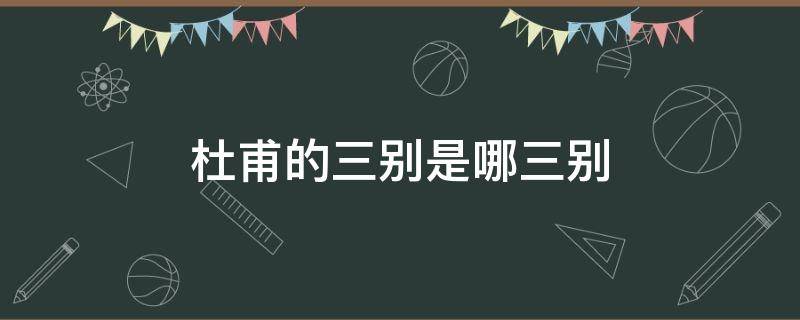 杜甫的三别是哪三别